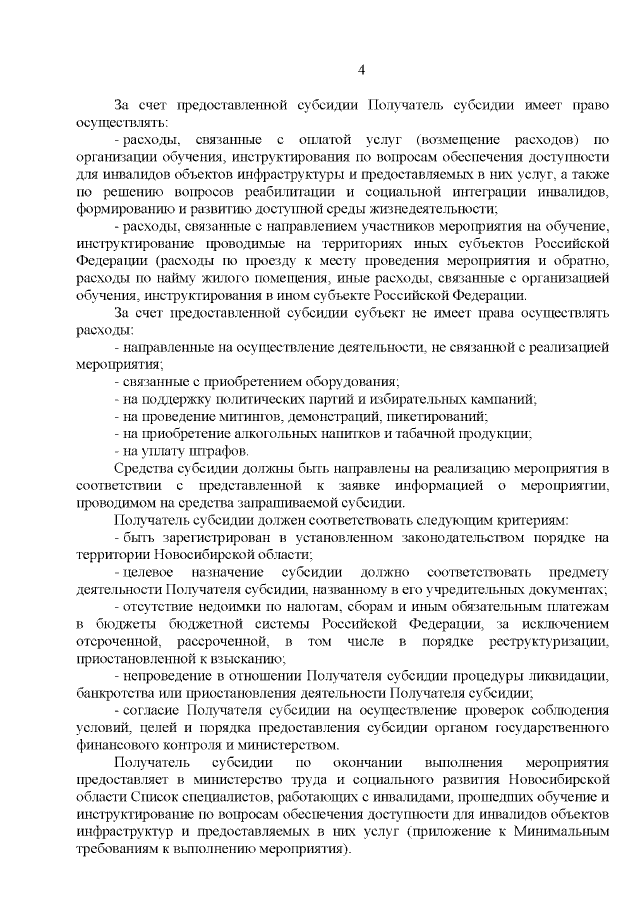 4

За счет предоставленной субсидии Получатель субсидии имеет право осуществлять:

- расходы, связанные с оплатой услуг (возмещение расходов) по организации обучения, инструктирования по вопросам обеспечения доступности для инвалидов объектов инфраструктуры и предоставляемых в них услуг, а также по решению вопросов реабилитации и социальной интеграции инвалидов, формированию и развитию доступной среды жизнедеятельности;

- расходы, связанные с направлением участников мероприятия на обучение, инструктирование проводимые на территориях иных субъектов Российской Федерации (расходы по проезду к месту проведения мероприятия и обратно, расходы по найму жилого помещения, иные расходы, связанные с организацией обучения, инструктирования в ином субъекте Российской Федерации.

За счет предоставленной субсидии субъект не имеет права осуществлять расходы:

- направленные на осуществление деятельности, не связанной с реализацией мероприятия;

- связанные с приобретением оборудования;

- на поддержку политических партий и избирательных кампаний;

- на проведение митингов, демонстраций, пикетирований;

- на приобретение алкогольных напитков и табачной продукции;

- на уплату штрафов.

Средства субсидии должны быть направлены на реализацию мероприятия в соответствии с представленной к заявке информацией о мероприятии, проводимом на средства запрашиваемой субсидии.

Получатель субсидии должен соответствовать следующим критериям:

- быть зарегистрирован в установленном законодательством порядке на территории Новосибирской области;

- целевое назначение субсидии должно соответствовать предмету деятельности Получателя субсидии, названному в его учредительных документах;

- отсутствие недоимки по налогам, сборам и иным обязательным платежам в бюджеты бюджетной системы Российской Федерации, за исключением отсроченной, рассроченной, в том числе в порядке реструктуризации, приостановленной к взысканию;

- непроведение в отношении Получателя субсидии процедуры ликвидации, банкротства или приостановления деятельности Получателя субсидии;

- согласие Получателя субсидии на осуществление проверок соблюдения условий, целей и порядка предоставления субсидии органом государственного финансового контроля и министерством.

Получатель субсидии по окончании выполнения мероприятия предоставляет в министерство труда и социального развития Новосибирской области Список специалистов, работающих с инвалидами, прошедших обучение и инструктирование по вопросам обеспечения доступности для инвалидов объектов инфраструктур и предоставляемых в них услуг (приложение к Минимальным требованиям к выполнению мероприятия).